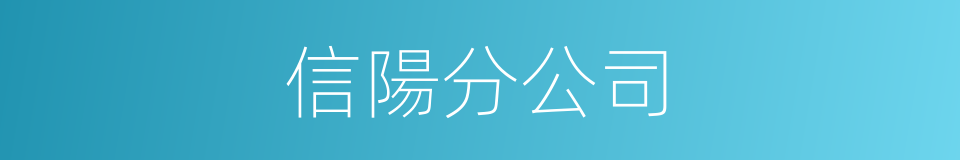 信陽分公司